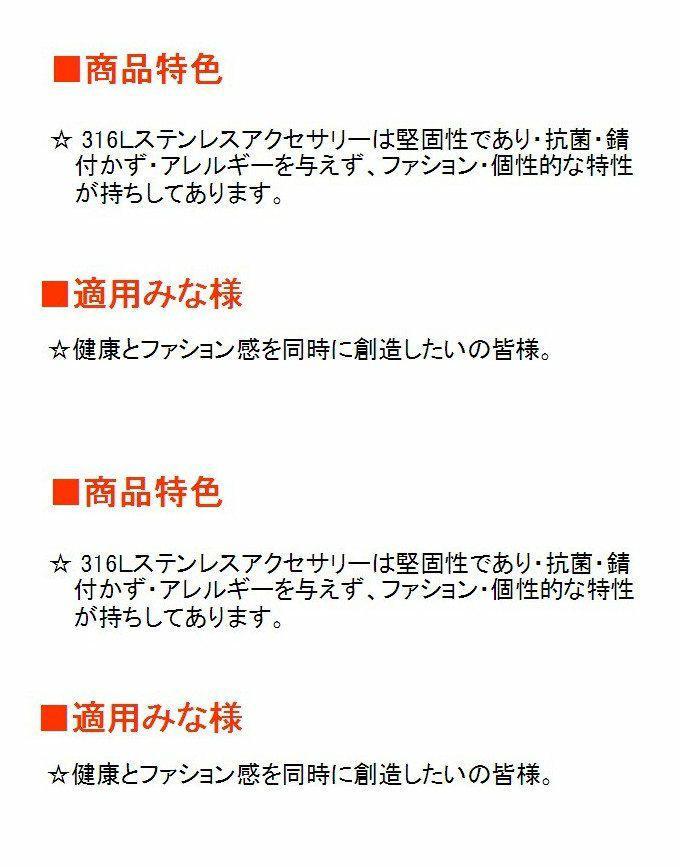 ■商品特色

☆ 316Lステンレスアクセサリーは堅固性であり・抗菌・錆付かず・アレルギーを与えず、ファション・個性的な特性が持ちしてあります。

■適用みな様

☆健康とファション感を同時に創造したいの皆様。

■商品特色

☆ 316Lステンレスアクセサリーは堅固性であり・抗菌・錆付かず・アレルギーを与えず、ファション・個性的な特性が持ちしてあります。

■適用みな様

☆健康とファション感を同時に創造したいの皆様。